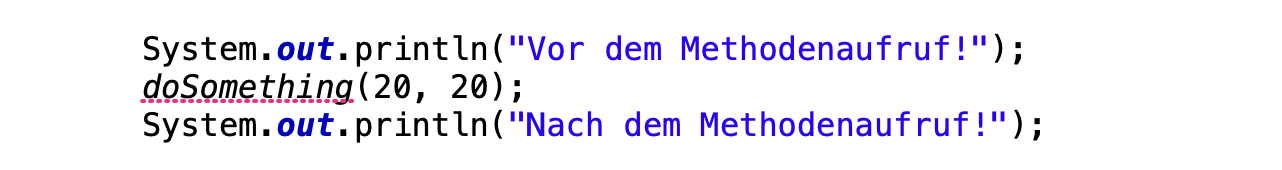 System.out.println("Vor dem Methodenaufruf!");
doSomething(20, 20);
System.out.println("Nach dem Methodenaufruf!");